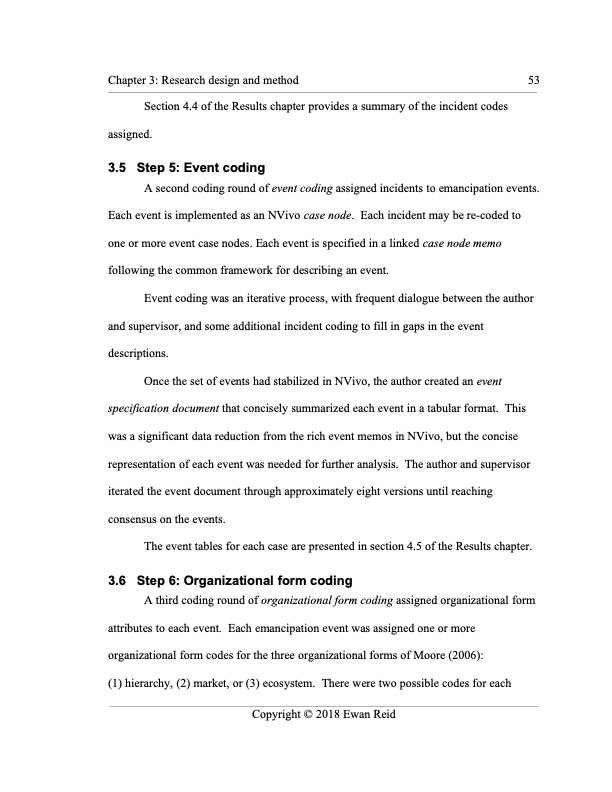 Chapter 3: Research design and method 53

Section 4.4 of the Results chapter provides a summary of the incident codes assigned.

3.5 Step 5: Event coding

A second coding round of event coding assigned incidents to emancipation events. Each event is implemented as an NVivo case node. Each incident may be re-coded to one or more event case nodes. Each event is specified in a linked case node memo following the common framework for describing an event.

Event coding was an iterative process, with frequent dialogue between the author and supervisor, and some additional incident coding to fill in gaps in the event descriptions.

Once the set of events had stabilized in NVivo, the author created an event specification document that concisely summarized each event in a tabular format. This was a significant data reduction from the rich event memos in NVivo, but the concise representation of each event was needed for further analysis. The author and supervisor iterated the event document through approximately eight versions until reaching consensus on the events.

The event tables for each case are presented in section 4.5 of the Results chapter.

3.6 Step 6: Organizational form coding

A third coding round of organizational form coding assigned organizational form attributes to each event. Each emancipation event was assigned one or more organizational form codes for the three organizational forms of Moore (2006): (1) hierarchy, (2) market, or (3) ecosystem. There were two possible codes for each

Copyright © 2018 Ewan Reid